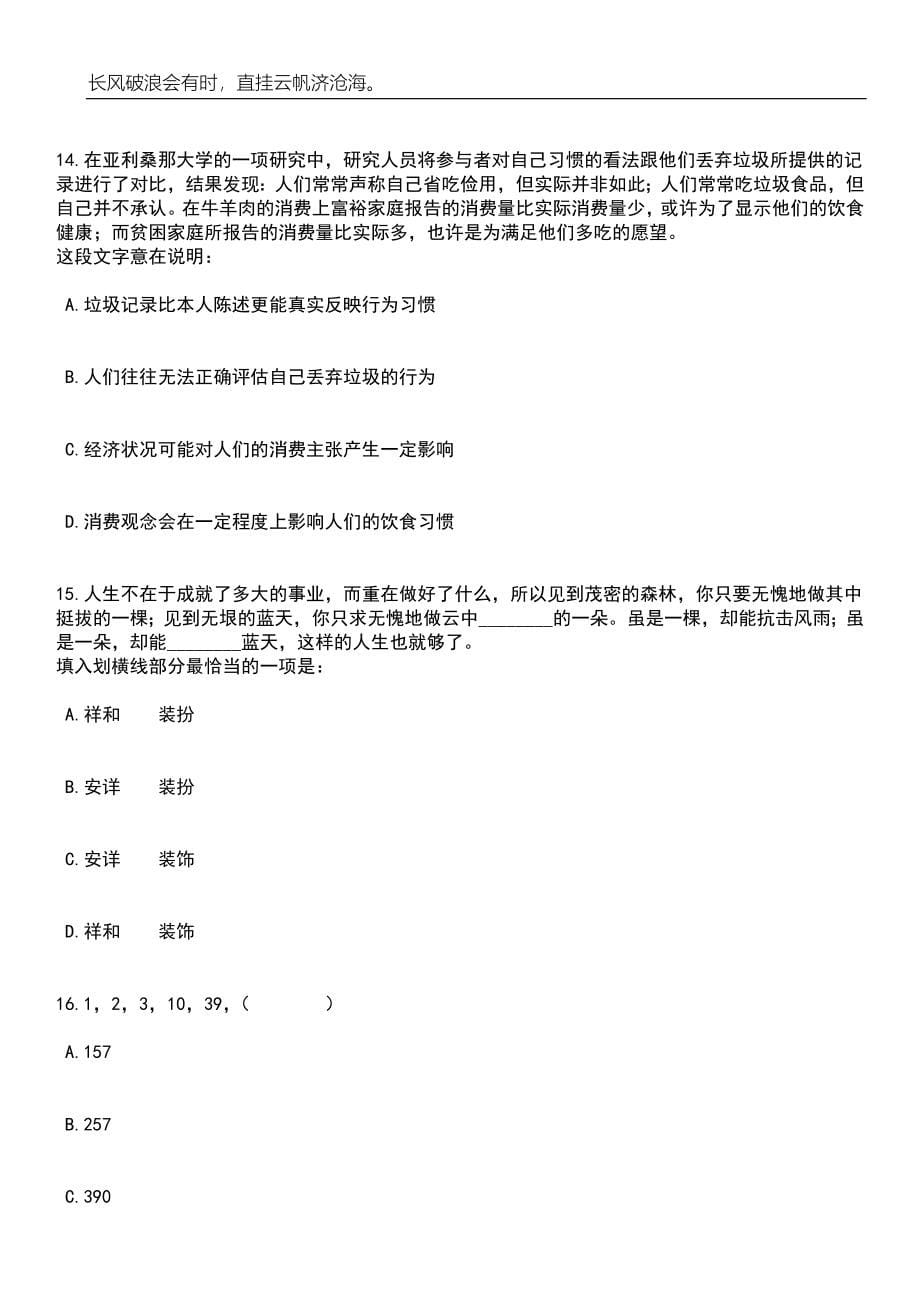 长风破浪会有时，直挂云帆济沧海。

14.在亚利桑那大学的一项研究中，研究人员将参与者对自己习惯的看法跟他们丢弃垃圾所提供的记录进行了对比，结果发现：人们常常声称自己省吃俭用，但实际并非如此；人们常常吃垃圾食品，但自己并不承认。在牛羊肉的消费上富裕家庭报告的消费量比实际消费量少，或许为了显示他们的饮食健康；而贫困家庭所报告的消费量比实际多，也许是为满足他们多吃的愿望。
这段文字意在说明：

A.垃圾记录比本人陈述更能真实反映行为习惯

B.人们往往无法正确评估自己丢弃垃圾的行为

C.经济状况可能对人们的消费主张产生一定影响

D.消费观念会在一定程度上影响人们的饮食习惯

15.人生不在于成就了多大的事业，而重在做好了什么，所以见到茂密的森林，你只要无愧地做其中挺拔的一棵；见到无垠的蓝天，你只求无愧地做云中________的一朵。虽是一棵，却能抗击风雨；虽是一朵，却能________蓝天，这样的人生也就够了。
填入划横线部分最恰当的一项是：

A.祥和　　装扮

B.安详　　装扮

C.安详　　装饰

D.祥和　　装饰

16.1，2，3，10，39，（　　）

A.157

B.257

C.390